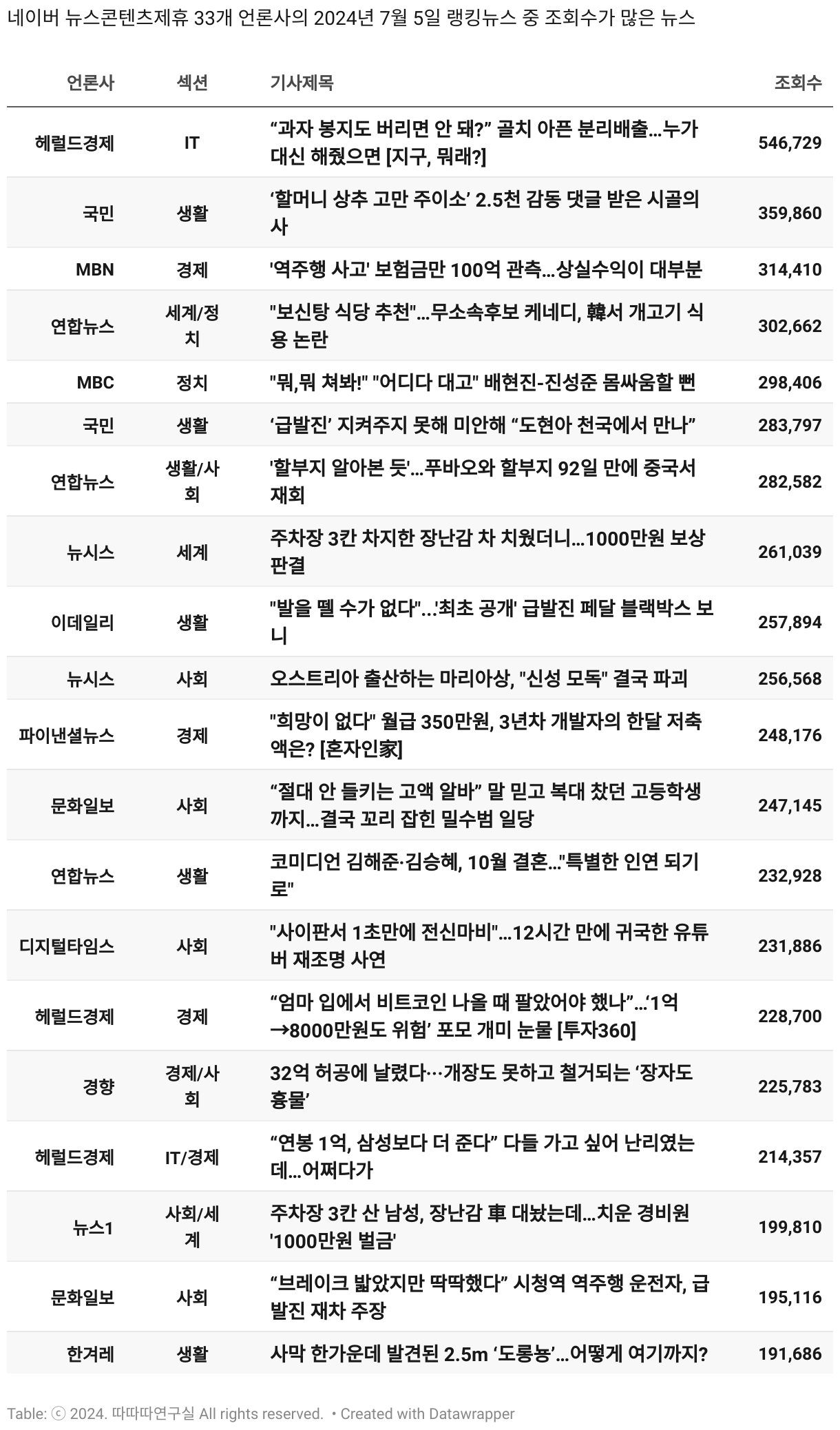 네이버 뉴스콘텐츠제휴 33개 언론사의 2024년 7월 5일 랭킹뉴스 중 조회수가 많은 뉴스

| 언론사 | 섹션 | 기사제목 | 조회수 |
|---|---|---|---|
| 헤럴드경제 | IT | “과자 봉지도 버리면 안 돼?” 골치 아픈 분리배출…누가 대신 해줬으면 [지구, 뭐래?] | 546,729 |
| 국민 | 생활 | ‘할머니 상추 고만 주이소’ 2.5천 감동 댓글 받은 시골의사 | 359,860 |
| MBN | 경제 | '역주행 사고' 보험금만 100억 관측…상실수익이 대부분 | 314,410 |
| 연합뉴스 | 세계/정치 | "보신탕 식당 추천"…무소속후보 케네디, 韓서 개고기 식용 논란 | 302,662 |
| MBC | 정치 | "뭐,뭐 쳐봐!" "어디다 대고" 배현진-진성준 몸싸움할 뻔 | 298,406 |
| 국민 | 생활 | ‘급발진’ 지켜주지 못해 미안해 “도현아 천국에서 만나” | 283,797 |
| 연합뉴스 | 생활/사회 | '할부지 알아본 듯'…푸바오와 할부지 92일 만에 중국서 재회 | 282,582 |
| 뉴시스 | 세계 | 주차장 3칸 차지한 장난감 차 치웠더니…1000만원 보상 판결 | 261,039 |
| 이데일리 | 생활 | "발을 뗄 수가 없다"…'최초 공개' 급발진 페달 블랙박스 보니 | 257,894 |
| 뉴시스 | 사회 | 오스트리아 출산하는 마리아상, "신성 모독" 결국 파괴 | 256,568 |
| 파이낸셜뉴스 | 경제 | "희망이 없다" 월급 350만원, 3년차 개발자의 한달 저축액은? [혼자인家] | 248,176 |
| 문화일보 | 사회 | “절대 안 들키는 고액 알바” 말 믿고 복대 찼던 고등학생까지…결국 꼬리 잡힌 밀수범 일당 | 247,145 |
| 연합뉴스 | 생활 | 코미디언 김해준·김승혜, 10월 결혼…"특별한 인연 되기로" | 232,928 |
| 디지털타임스 | 사회 | "사이판서 1초만에 전신마비"…12시간 만에 귀국한 유튜버 재조명 사연 | 231,886 |
| 헤럴드경제 | 경제 | “엄마 입에서 비트코인 나올 때 팔았어야 했나”…‘1억→8000만원도 위험’ 포모 개미 눈물 [투자360] | 228,700 |
| 경향 | 경제/사회 | 32억 허공에 날렸다···개장도 못하고 철거되는 ‘장자도 흉물’ | 225,783 |
| 헤럴드경제 | IT/경제 | “연봉 1억, 삼성보다 더 준다” 다들 가고 싶어 난리였는데…어쩌다가 | 214,357 |
| 뉴스1 | 사회/세계 | 주차장 3칸 산 남성, 장난감 車 대놨는데…치운 경비원 '1000만원 벌금' | 199,810 |
| 문화일보 | 사회 | “브레이크 밟았지만 딱딱했다” 시청역 역주행 운전자, 급발진 재차 주장 | 195,116 |
| 한겨레 | 생활 | 사막 한가운데 발견된 2.5m ‘도롱뇽’…어떻게 여기까지? | 191,686 |

Table: ⓒ 2024. 따따따연구실 All rights reserved. • Created with Datawrapper